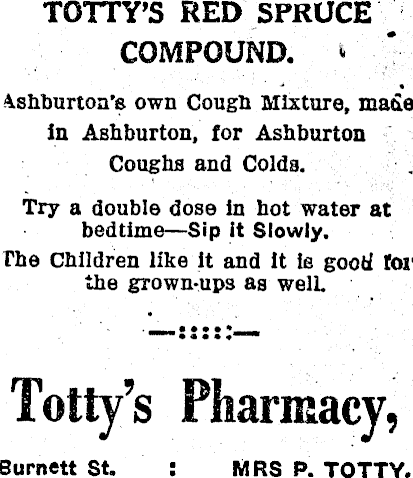 TOTTY'S RED SPRUCE COMPOUND.

Ashburton's own Cough Mixture, made in Ashburton, for Ashburton Coughs and Colds.

Try a double dose in hot water at bedtime—Sip it Slowly.

The Children like it and it is good for the grown-ups as well.

—::::—

Totty's Pharmacy,

Burnett St. : MRS P. TOTTY.